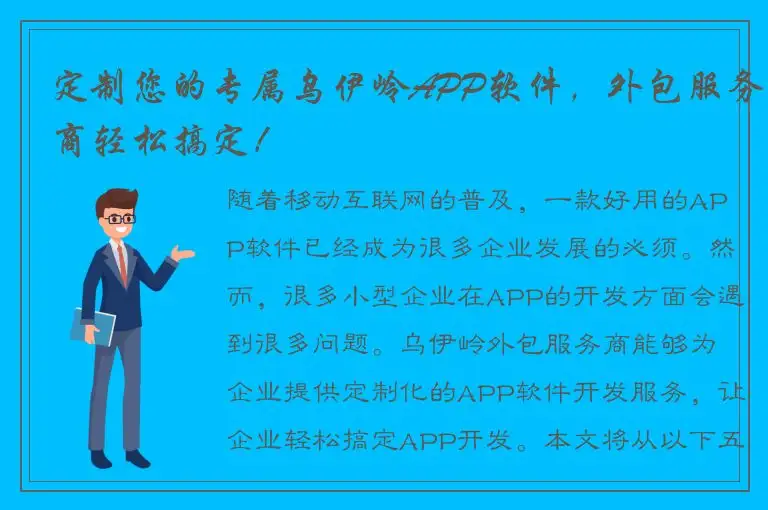 定制您的专属乌伊岭APP软件，外包服务商轻松搞定！

随着移动互联网的普及，一款好用的APP软件已经成为很多企业发展的必须。然而，很多小型企业在APP的开发方面会遇到很多问题。乌伊岭外包服务商能够为企业提供定制化的APP软件开发服务，让企业轻松搞定APP开发。本文将从以下五